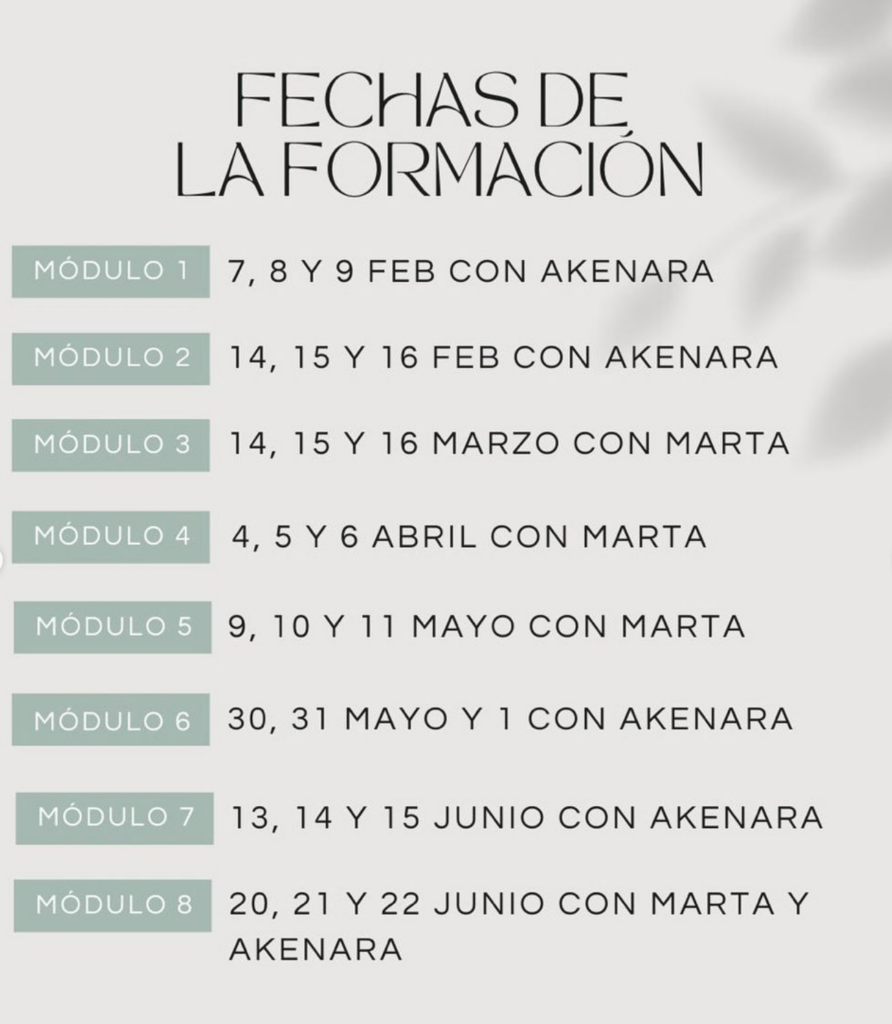 FECHAS DE LA FORMACIÓN

MÓDULO 1 7, 8 Y 9 FEB CON AKENARA

MÓDULO 2 14, 15 Y 16 FEB CON AKENARA

MÓDULO 3 14, 15 Y 16 MARZO CON MARTA

MÓDULO 4 4, 5 Y 6 ABRIL CON MARTA

MÓDULO 5 9, 10 Y 11 MAYO CON MARTA

MÓDULO 6 30, 31 MAYO Y 1 CON AKENARA

MÓDULO 7 13, 14 Y 15 JUNIO CON AKENARA

MÓDULO 8 20, 21 Y 22 JUNIO CON MARTA Y AKENARA